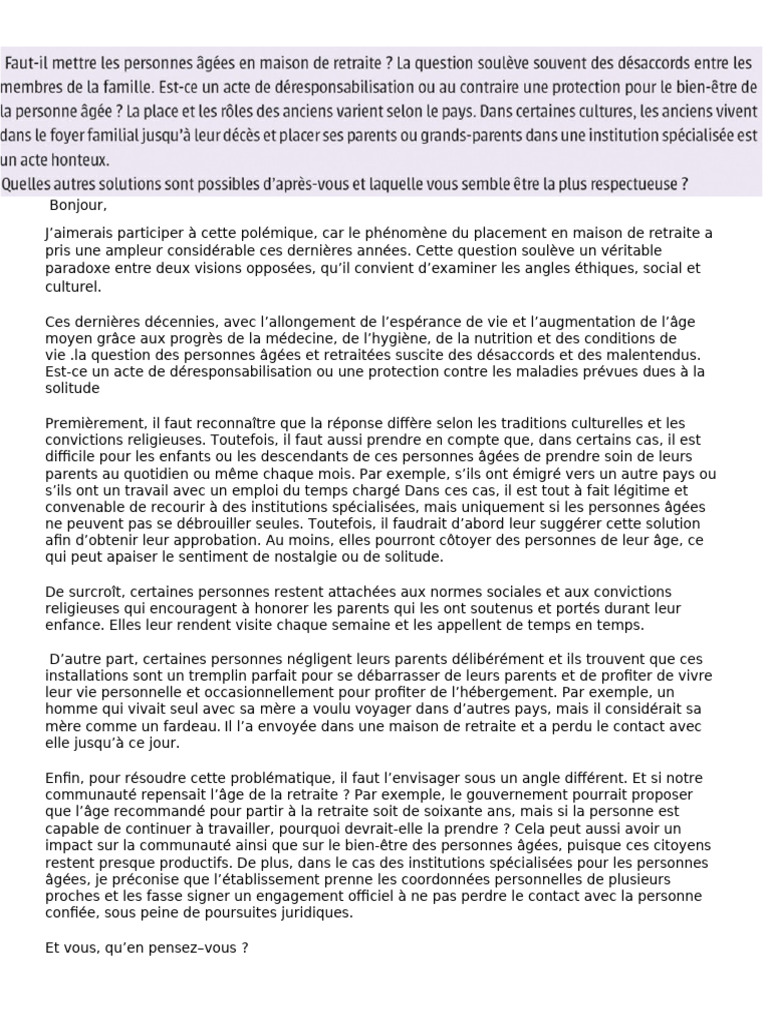 Faut-il mettre les personnes âgées en maison de retraite ? La question soulève souvent des désaccords entre les membres de la famille. Est-ce un acte de déresponsabilisation ou au contraire une protection pour le bien-être de la personne âgée ? La place et les rôles des anciens varient selon le pays. Dans certaines cultures, les anciens vivent dans le foyer familial jusqu'à leur décès et placer ses parents ou grands-parents dans une institution spécialisée est un acte honteux.
Quelles autres solutions sont possibles d'après-vous et laquelle vous semble être la plus respectueuse ?

Bonjour,

J'aimerais participer à cette polémique, car le phénomène du placement en maison de retraite a pris une ampleur considérable ces dernières années. Cette question soulève un véritable paradoxe entre deux visions opposées, qu'il convient d'examiner les angles éthiques, social et culturel.

Ces dernières décennies, avec l'allongement de l'espérance de vie et l'augmentation de l'âge moyen grâce aux progrès de la médecine, de l'hygiène, de la nutrition et des conditions de vie .la question des personnes âgées et retraitées suscite des désaccords et des malentendus. Est-ce un acte de déresponsabilisation ou une protection contre les maladies prévues dues à la solitude

Premièrement, il faut reconnaître que la réponse diffère selon les traditions culturelles et les convictions religieuses. Toutefois, il faut aussi prendre en compte que, dans certains cas, il est difficile pour les enfants ou les descendants de ces personnes âgées de prendre soin de leurs parents au quotidien ou même chaque mois. Par exemple, s'ils ont émigré vers un autre pays ou s'ils ont un travail avec un emploi du temps chargé Dans ces cas, il est tout à fait légitime et convenable de recourir à des institutions spécialisées, mais uniquement si les personnes âgées ne peuvent pas se débrouiller seules. Toutefois, il faudrait d'abord leur suggérer cette solution afin d'obtenir leur approbation. Au moins, elles pourront côtoyer des personnes de leur âge, ce qui peut apaiser le sentiment de nostalgie ou de solitude.

De surcroît, certaines personnes restent attachées aux normes sociales et aux convictions religieuses qui encouragent à honorer les parents qui les ont soutenus et portés durant leur enfance. Elles leur rendent visite chaque semaine et les appellent de temps en temps.

D'autre part, certaines personnes négligent leurs parents délibérément et ils trouvent que ces installations sont un tremplin parfait pour se débarrasser de leurs parents et de profiter de vivre leur vie personnelle et occasionnellement pour profiter de l'hébergement. Par exemple, un homme qui vivait seul avec sa mère a voulu voyager dans d'autres pays, mais il considérait sa mère comme un fardeau. Il l'a envoyée dans une maison de retraite et a perdu le contact avec elle jusqu'à ce jour.

Enfin, pour résoudre cette problématique, il faut l'envisager sous un angle différent. Et si notre communauté repensait l'âge de la retraite ? Par exemple, le gouvernement pourrait proposer que l'âge recommandé pour partir à la retraite soit de soixante ans, mais si la personne est capable de continuer à travailler, pourquoi devrait-elle la prendre ? Cela peut aussi avoir un impact sur la communauté ainsi que sur le bien-être des personnes âgées, puisque ces citoyens restent presque productifs. De plus, dans le cas des institutions spécialisées pour les personnes âgées, je préconise que l'établissement prenne les coordonnées personnelles de plusieurs proches et les fasse signer un engagement officiel à ne pas perdre le contact avec la personne confiée, sous peine de poursuites juridiques.

Et vous, qu'en pensez–vous ?